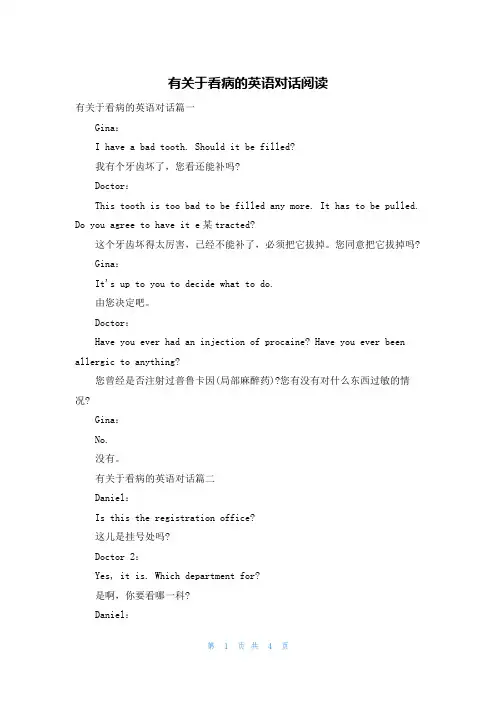 有关于看病的英语对话阅读

有关于看病的英语对话篇一

Gina：

I have a bad tooth. Should it be filled?

我有个牙齿坏了，您看还能补吗?

Doctor：

This tooth is too bad to be filled any more. It has to be pulled. Do you agree to have it e某tracted?

这个牙齿坏得太厉害，已经不能补了，必须把它拔掉。您同意把它拔掉吗?

Gina：

It's up to you to decide what to do.

由您决定吧。

Doctor：

Have you ever had an injection of procaine? Have you ever been allergic to anything?

您曾经是否注射过普鲁卡因(局部麻醉药)?您有没有对什么东西过敏的情况?

Gina：

No.

没有。

有关于看病的英语对话篇二

Daniel：

Is this the registration office?

这儿是挂号处吗?

Doctor 2：

Yes, it is. Which department for?

是啊，你要看哪一科?

Daniel：

第 1 页 共 4 页